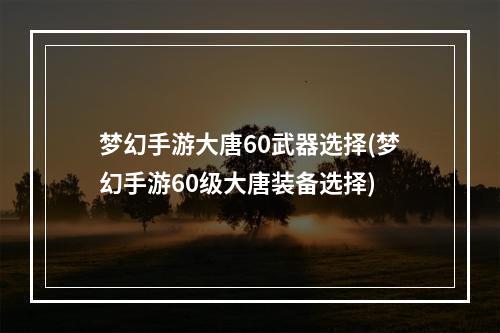 梦幻手游大唐60武器选择(梦幻手游60级大唐装备选择)